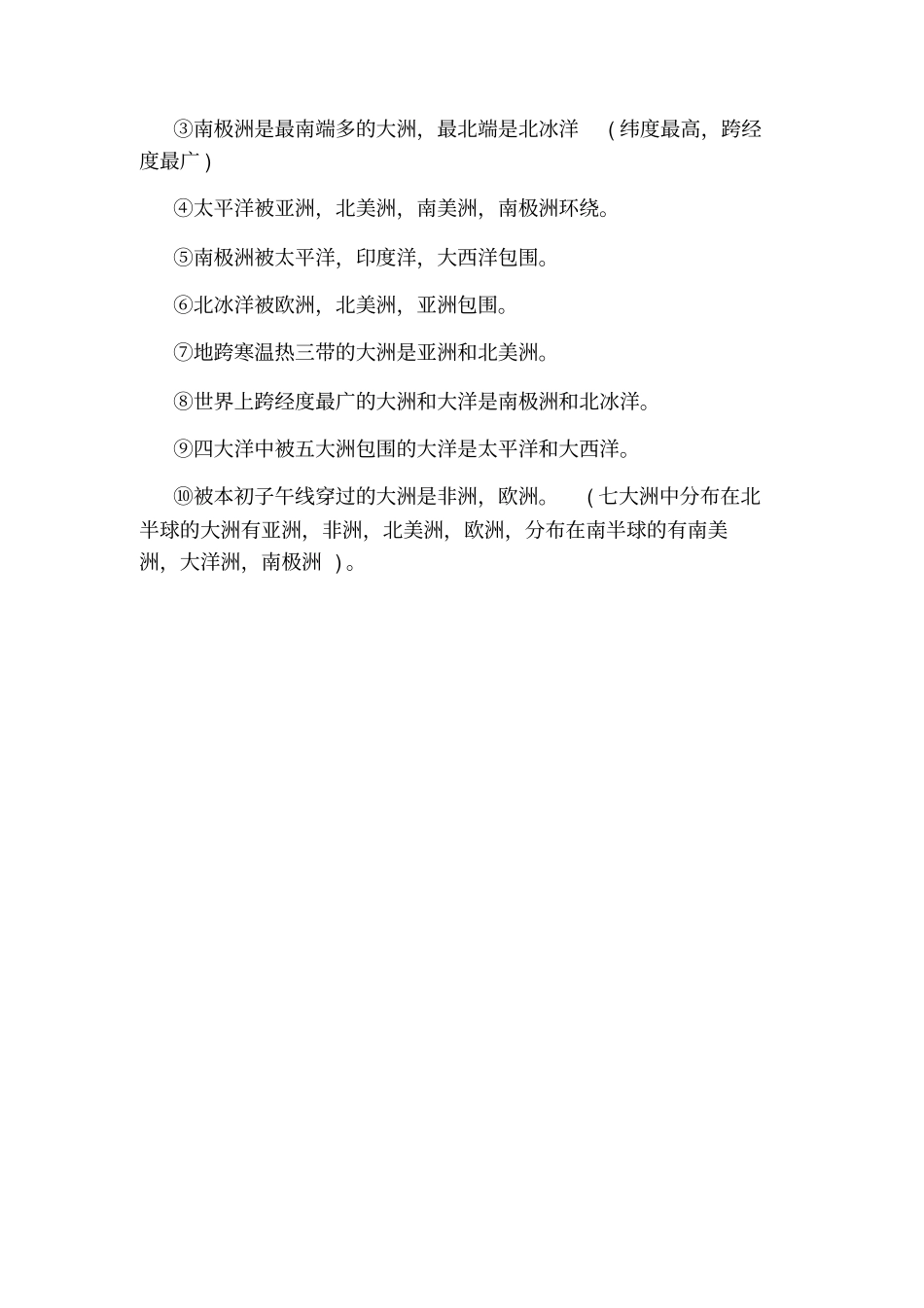 ③南极洲是最南端多的大洲，最北端是北冰洋 （纬度最高，跨经度最广）

④太平洋被亚洲，北美洲，南美洲，南极洲环绕。

⑤南极洲被太平洋，印度洋，大西洋包围。

⑥北冰洋被欧洲，北美洲，亚洲包围。

⑦地跨寒温热三带的大洲是亚洲和北美洲。

⑧世界上跨经度最广的大洲和大洋是南极洲和北冰洋。

⑨四大洋中被五大洲包围的大洋是太平洋和大西洋。

⑩被本初子午线穿过的大洲是非洲，欧洲。 （七大洲中分布在北半球的大洲有亚洲，非洲，北美洲，欧洲，分布在南半球的有南美洲，大洋洲，南极洲 ）。